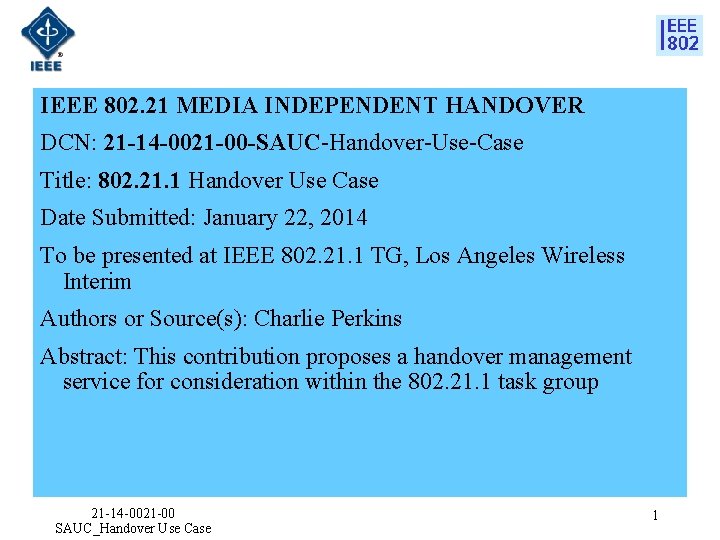 IEEE

IEEE 802

IEEE 802.21 MEDIA INDEPENDENT HANDOVER

DCN: 21-14-0021-00-SAUC-Handover-Use-Case

Title: 802.21.1 Handover Use Case

Date Submitted: January 22, 2014

To be presented at IEEE 802.21.1 TG, Los Angeles Wireless Interim

Authors or Source(s): Charlie Perkins

Abstract: This contribution proposes a handover management service for consideration within the 802.21.1 task group

21-14-0021-00
SAUC_Handover Use Case

1